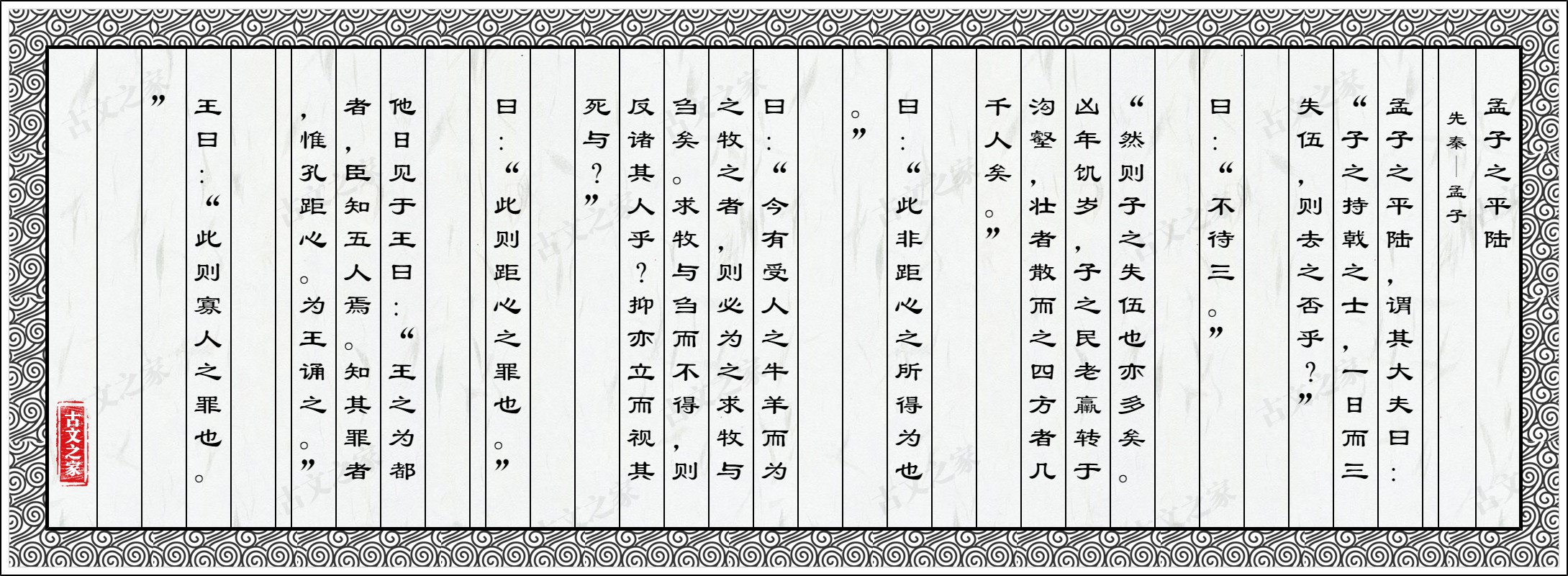 孟子之平陆

先秦—孟子

孟子之平陆，谓其大夫曰：“子之持戟之士，一日而三失伍，则去之否乎？”

曰：“不待三。”

“然则子之失伍也亦多矣。凶年饥岁，子之民老羸转于沟壑，壮者散而之四方者几千人矣。”

曰：“此非距心之所得为也。”

曰：“今有受人之牛羊而为之牧之者，则必为之求牧与刍矣。求牧与刍而不得，则反诸其人乎？抑亦立而视其死与？”

曰：“此则距心之罪也。”

他日见于王曰：“王之为都者，臣知五人焉。知其罪者，惟孔距心。为王诵之。”

王曰：“此则寡人之罪也。”

古文之家